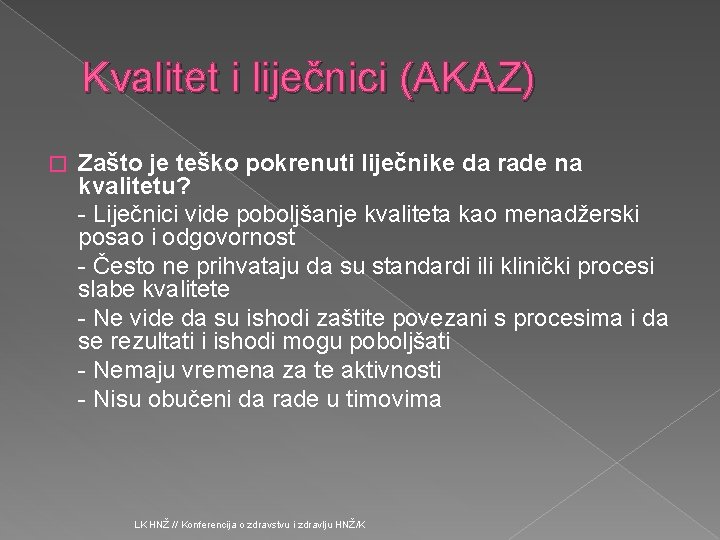 Kvalitet i liječnici (AKAZ)

Zašto je teško pokrenuti liječnike da rade na kvalitetu?

- Liječnici vide poboljšanje kvaliteta kao menadžerski posao i odgovornost

- Često ne prihvataju da su standardi ili klinički procesi slabe kvalitete

- Ne vide da su ishodi zaštite povezani s procesima i da se rezultati i ishodi mogu poboljšati

- Nemaju vremena za te aktivnosti

- Nisu obučeni da rade u timovima

LK HNŽ // Konferencija o zdravstvu i zdravlju HNŽ/K